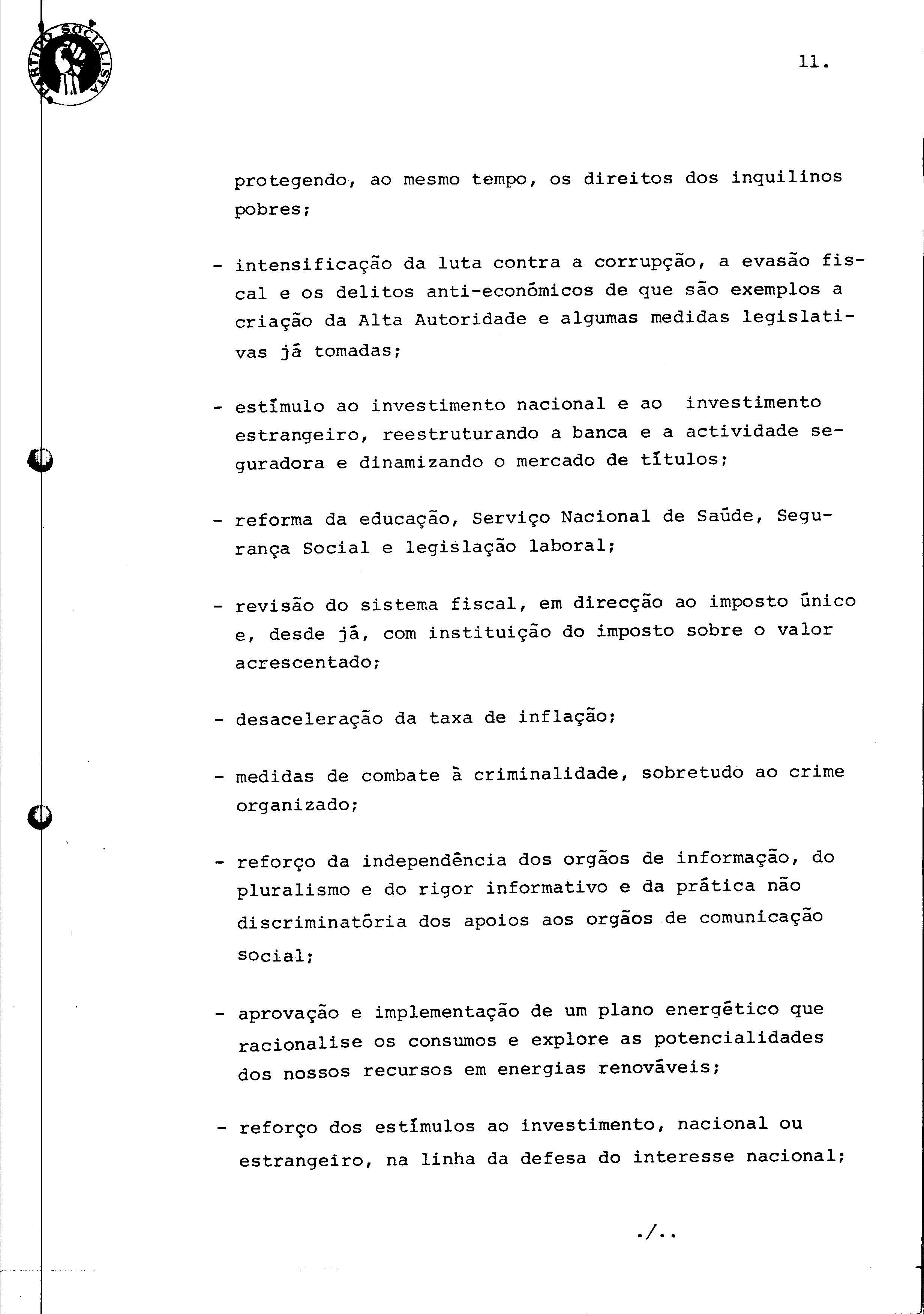 PARTIDO SOCIALISTA

11.

protegendo, ao mesmo tempo, os direitos dos inquilinos pobres;

- intensificação da luta contra a corrupção, a evasão fiscal e os delitos anti-económicos de que são exemplos a criação da Alta Autoridade e algumas medidas legislativas já tomadas;

- estímulo ao investimento nacional e ao investimento estrangeiro, reestruturando a banca e a actividade seguradora e dinamizando o mercado de títulos;

- reforma da educação, Serviço Nacional de Saúde, Segurança Social e legislação laboral;

- revisão do sistema fiscal, em direcção ao imposto único e, desde já, com instituição do imposto sobre o valor acrescentado;

- desaceleração da taxa de inflação;

- medidas de combate à criminalidade, sobretudo ao crime organizado;

- reforço da independência dos orgãos de informação, do pluralismo e do rigor informativo e da prática não discriminatória dos apoios aos orgãos de comunicação social;

- aprovação e implementação de um plano energético que racionalise os consumos e explore as potencialidades dos nossos recursos em energias renováveis;

- reforço dos estímulos ao investimento, nacional ou estrangeiro, na linha da defesa do interesse nacional;

./..